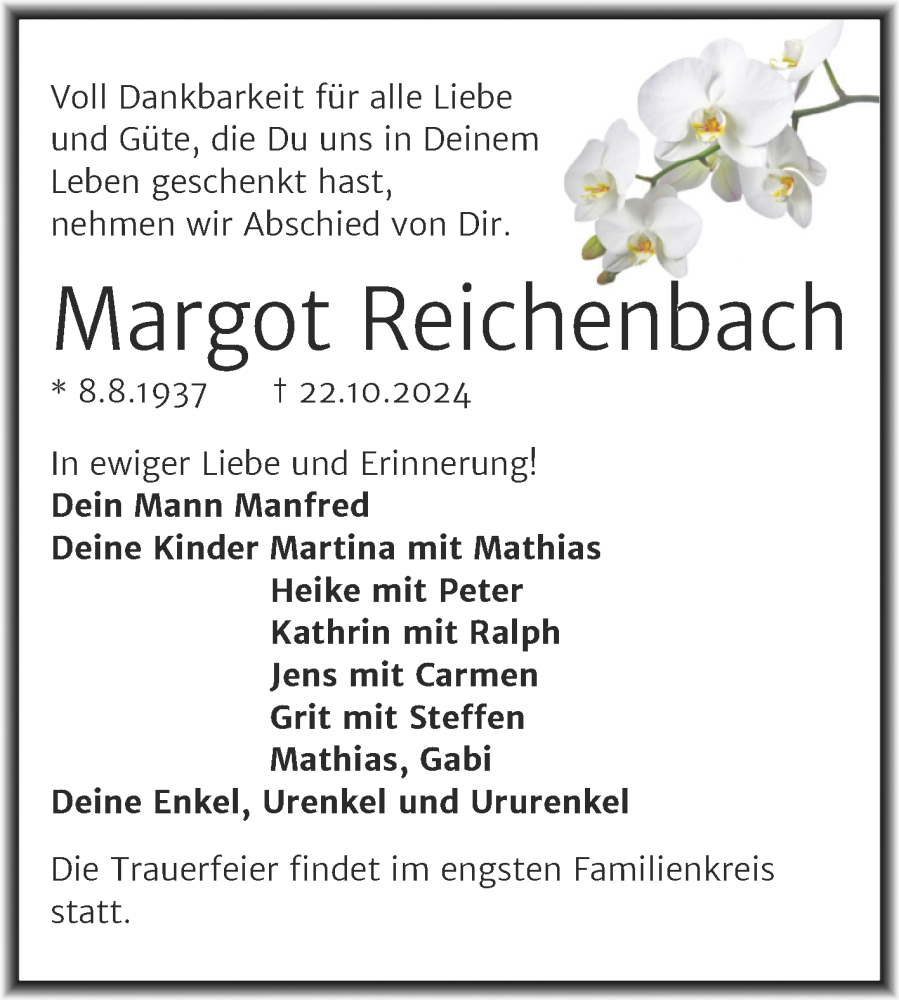 Voll Dankbarkeit für alle Liebe
und Güte, die Du uns in Deinem
Leben geschenkt hast,
nehmen wir Abschied von Dir.

Margot Reichenbach
* 8.8.1937 † 22.10.2024

In ewiger Liebe und Erinnerung!
Dein Mann Manfred
Deine Kinder Martina mit Mathias
Heike mit Peter
Kathrin mit Ralph
Jens mit Carmen
Grit mit Steffen
Mathias, Gabi
Deine Enkel, Urenkel und Ururenkel

Die Trauerfeier findet im engsten Familienkreis statt.